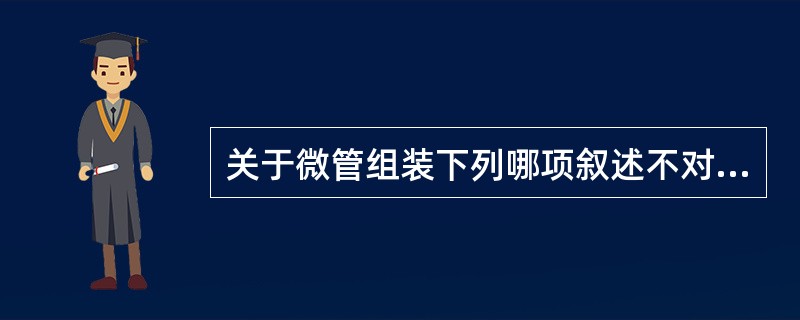 关于微管组装下列哪项叙述不对...